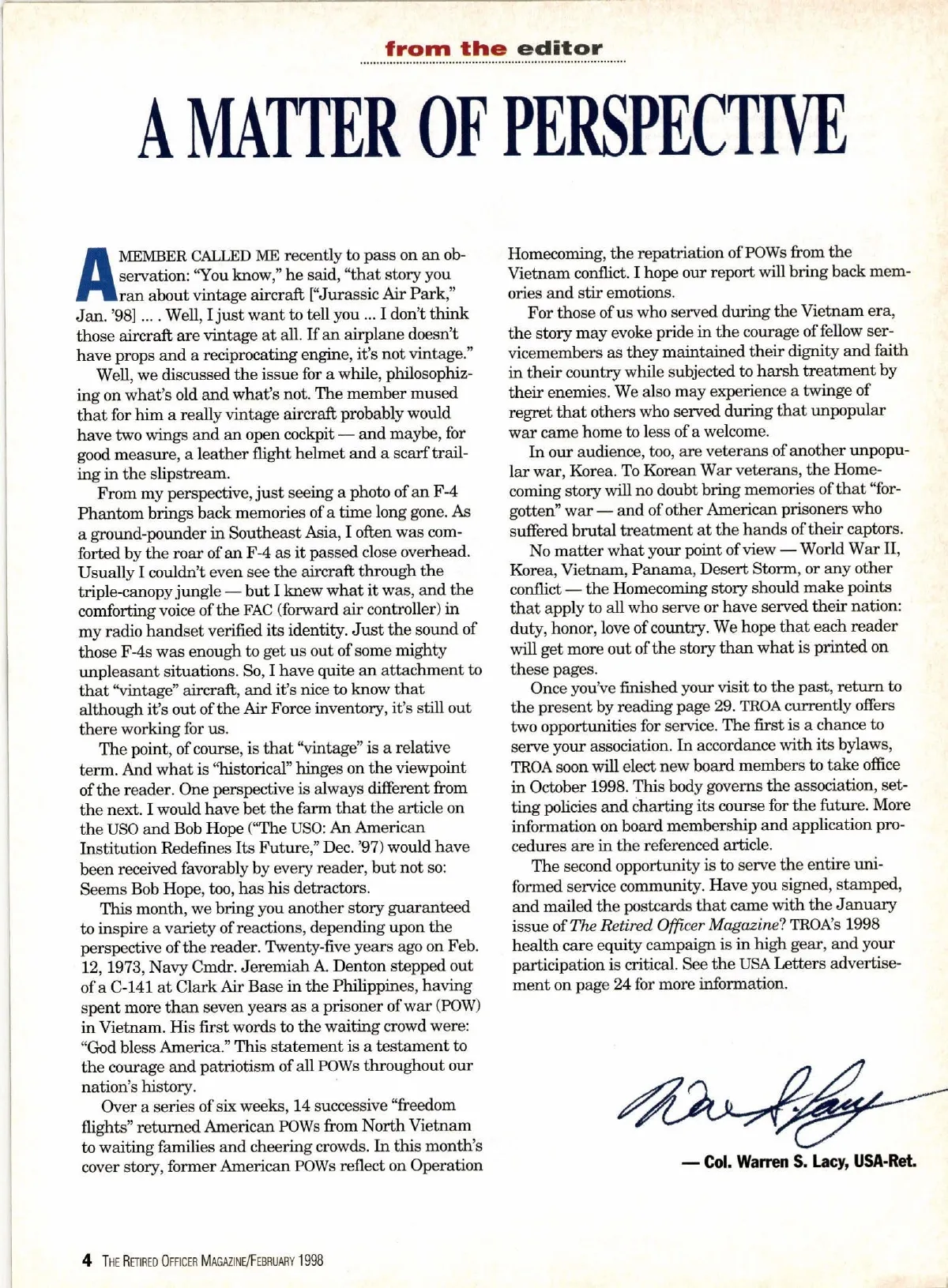 from the editor

A MATTER OF PERSPECTIVE

A MEMBER CALLED ME recently to pass on an observation: "You know," he said, "that story you ran about vintage aircraft ["Jurassic Air Park," Jan. '98] ... . Well, I just want to tell you ... I don't think those aircraft are vintage at all. If an airplane doesn't have props and a reciprocating engine, it's not vintage."

Well, we discussed the issue for a while, philosophizing on what's old and what's not. The member mused that for him a really vintage aircraft probably would have two wings and an open cockpit — and maybe, for good measure, a leather flight helmet and a scarf trailing in the slipstream.

From my perspective, just seeing a photo of an F-4 Phantom brings back memories of a time long gone. As a ground-pounder in Southeast Asia, I often was comforted by the roar of an F-4 as it passed close overhead. Usually I couldn't even see the aircraft through the triple-canopy jungle — but I knew what it was, and the comforting voice of the FAC (forward air controller) in my radio handset verified its identity. Just the sound of those F-4s was enough to get us out of some mighty unpleasant situations. So, I have quite an attachment to that "vintage" aircraft, and it's nice to know that although it's out of the Air Force inventory, it's still out there working for us.

The point, of course, is that "vintage" is a relative term. And what is "historical" hinges on the viewpoint of the reader. One perspective is always different from the next. I would have bet the farm that the article on the USO and Bob Hope ("The USO: An American Institution Redefines Its Future," Dec. '97) would have been received favorably by every reader, but not so: Seems Bob Hope, too, has his detractors.

This month, we bring you another story guaranteed to inspire a variety of reactions, depending upon the perspective of the reader. Twenty-five years ago on Feb. 12, 1973, Navy Cmdr. Jeremiah A. Denton stepped out of a C-141 at Clark Air Base in the Philippines, having spent more than seven years as a prisoner of war (POW) in Vietnam. His first words to the waiting crowd were: "God bless America." This statement is a testament to the courage and patriotism of all POWs throughout our nation's history.

Over a series of six weeks, 14 successive "freedom flights" returned American POWs from North Vietnam to waiting families and cheering crowds. In this month's cover story, former American POWs reflect on Operation Homecoming, the repatriation of POWs from the Vietnam conflict. I hope our report will bring back memories and stir emotions.

For those of us who served during the Vietnam era, the story may evoke pride in the courage of fellow servicemembers as they maintained their dignity and faith in their country while subjected to harsh treatment by their enemies. We also may experience a twinge of regret that others who served during that unpopular war came home to less of a welcome.

In our audience, too, are veterans of another unpopular war, Korea. To Korean War veterans, the Homecoming story will no doubt bring memories of that "forgotten" war — and of other American prisoners who suffered brutal treatment at the hands of their captors.

No matter what your point of view — World War II, Korea, Vietnam, Panama, Desert Storm, or any other conflict — the Homecoming story should make points that apply to all who serve or have served their nation: duty, honor, love of country. We hope that each reader will get more out of the story than what is printed on these pages.

Once you've finished your visit to the past, return to the present by reading page 29. TROA currently offers two opportunities for service. The first is a chance to serve your association. In accordance with its bylaws, TROA soon will elect new board members to take office in October 1998. This body governs the association, setting policies and charting its course for the future. More information on board membership and application procedures are in the referenced article.

The second opportunity is to serve the entire uniformed service community. Have you signed, stamped, and mailed the postcards that came with the January issue of The Retired Officer Magazine? TROA's 1998 health care equity campaign is in high gear, and your participation is critical. See the USA Letters advertisement on page 24 for more information.

Warren S. Lacy

— Col. Warren S. Lacy, USA-Ret.

4 THE RETIRED OFFICER MAGAZINE/FEBRUARY 1998